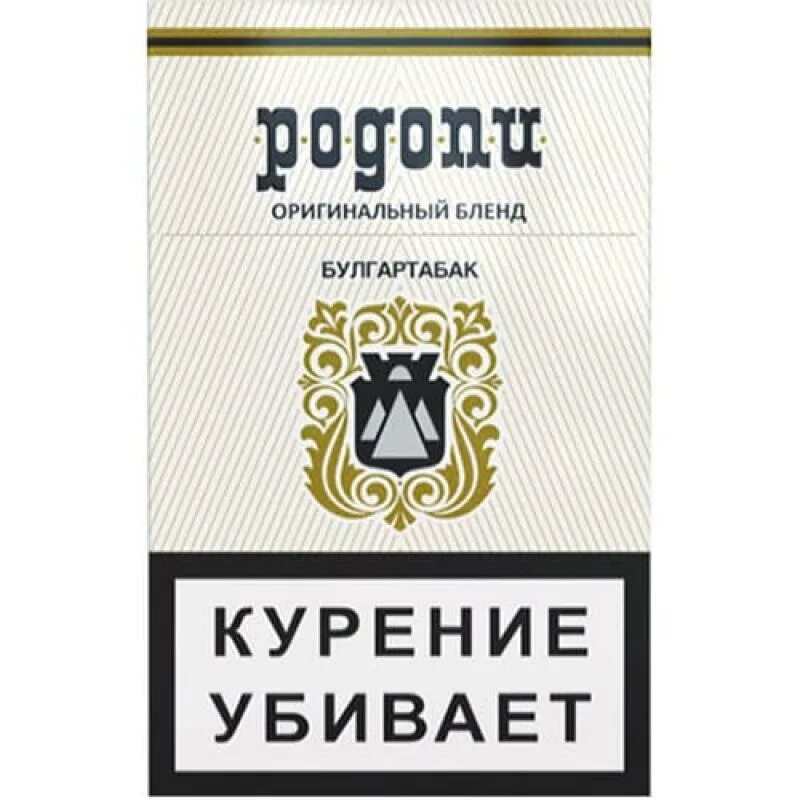 родопи

ОРИГИНАЛЬНЫЙ БЛЕНД

БУЛГАРТАБАК

КУРЕНИЕ УБИВАЕТ